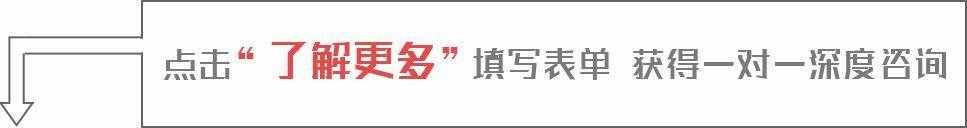 点击“了解更多”填写表单 获得一对一深度咨询